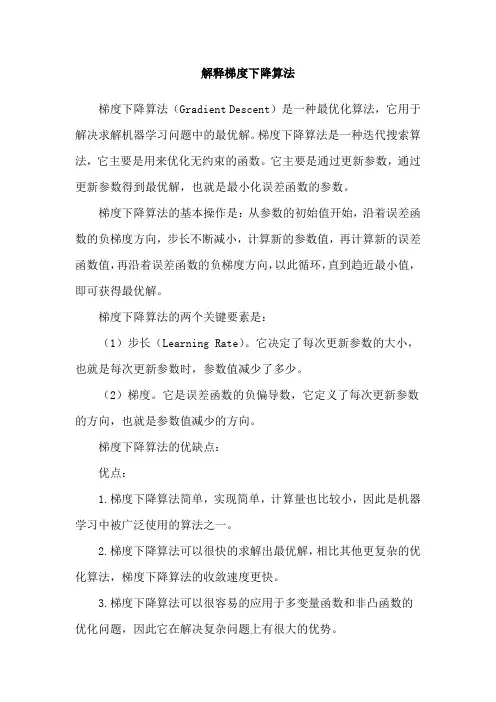 解释梯度下降算法

梯度下降算法（Gradient Descent）是一种最优化算法，它用于解决求解机器学习问题中的最优解。梯度下降算法是一种迭代搜索算法，它主要是用来优化无约束的函数。它主要是通过更新参数，通过更新参数得到最优解，也就是最小化误差函数的参数。

梯度下降算法的基本操作是：从参数的初始值开始，沿着误差函数的负梯度方向，步长不断减小，计算新的参数值，再计算新的误差函数值，再沿着误差函数的负梯度方向，以此循环，直到趋近最小值，即可获得最优解。

梯度下降算法的两个关键要素是：

（1）步长（Learning Rate）。它决定了每次更新参数的大小，也就是每次更新参数时，参数值减少了多少。

（2）梯度。它是误差函数的负偏导数，它定义了每次更新参数的方向，也就是参数值减少的方向。

梯度下降算法的优缺点：

优点：

1.梯度下降算法简单，实现简单，计算量也比较小，因此是机器学习中被广泛使用的算法之一。

2.梯度下降算法可以很快的求解出最优解，相比其他更复杂的优化算法，梯度下降算法的收敛速度更快。

3.梯度下降算法可以很容易的应用于多变量函数和非凸函数的优化问题，因此它在解决复杂问题上有很大的优势。